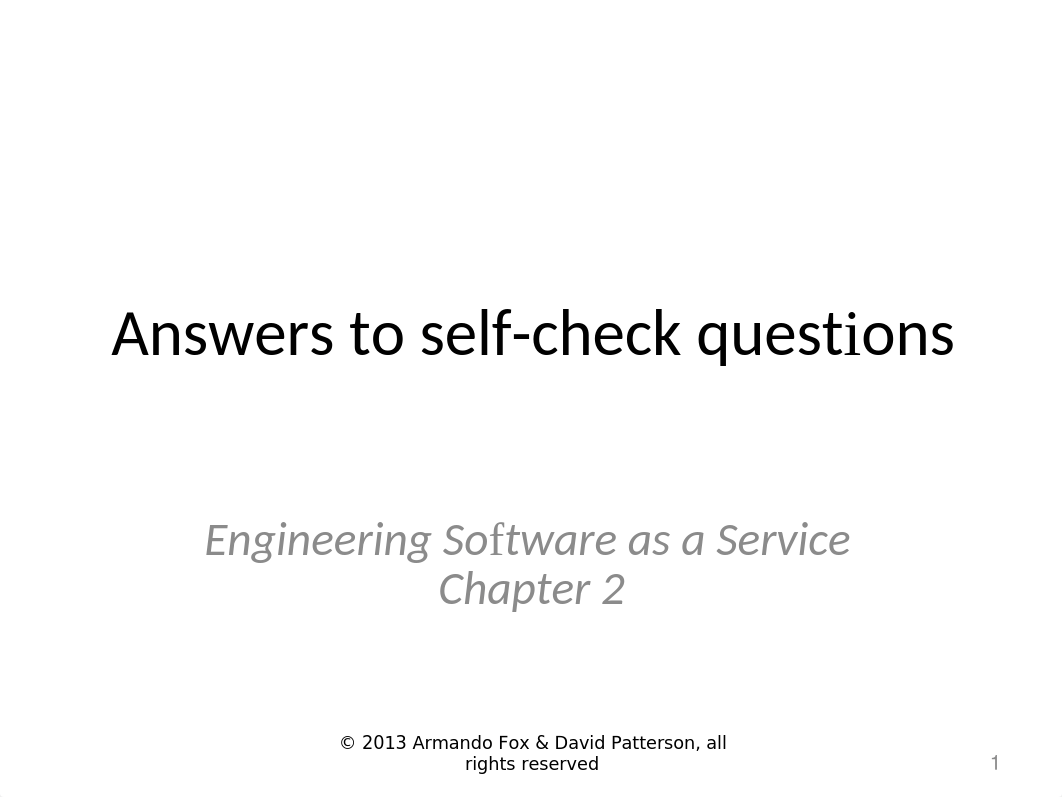 Answers to self-check questions

Engineering Software as a Service
Chapter 2

© 2013 Armando Fox & David Patterson, all rights reserved

1